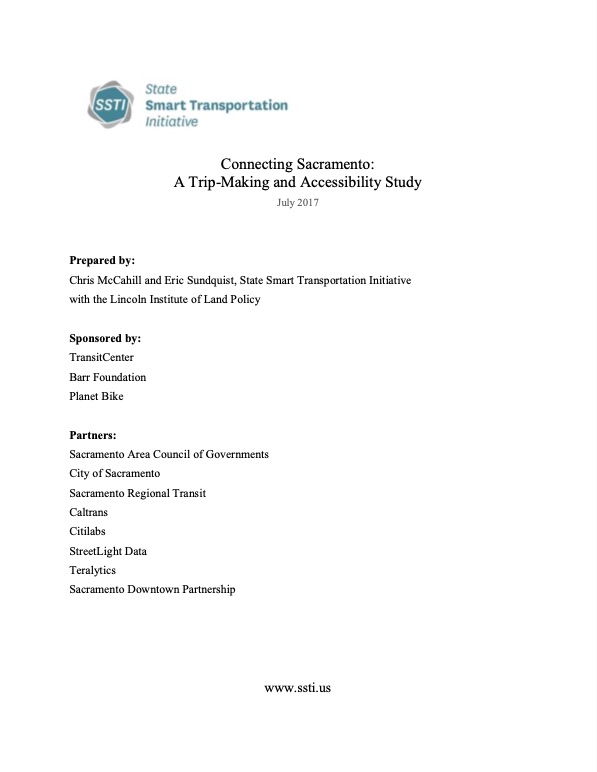 SSTI State Smart Transportation Initiative

Connecting Sacramento:
A Trip-Making and Accessibility Study
July 2017

Prepared by:
Chris McCahill and Eric Sundquist, State Smart Transportation Initiative with the Lincoln Institute of Land Policy

Sponsored by:
TransitCenter
Barr Foundation
Planet Bike

Partners:
Sacramento Area Council of Governments
City of Sacramento
Sacramento Regional Transit
Caltrans
Citilabs
StreetLight Data
Teralytics
Sacramento Downtown Partnership

www.ssti.us